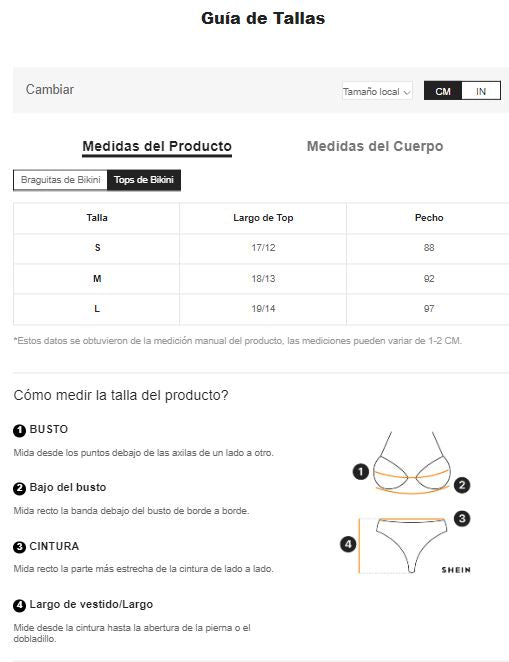 Guía de Tallas

Cambiar

Tamaño local

CM IN

Medidas del Producto

Medidas del Cuerpo

Braguitas de Bikini

Tops de Bikini

| Talla | Largo de Top | Pecho |
|---|---|---|
| S | 17/12 | 88 |
| M | 18/13 | 92 |
| L | 19/14 | 97 |

*Estos datos se obtuvieron de la medición manual del producto, las mediciones pueden variar de 1-2 CM.

Cómo medir la talla del producto?

1 BUSTO

Mida desde los puntos debajo de las axilas de un lado a otro.

2 Bajo del busto

Mida recto la banda debajo del busto de borde a borde.

3 CINTURA

Mida recto la parte más estrecha de la cintura de lado a lado.

4 Largo de vestido/Largo

Mide desde la cintura hasta la abertura de la pierna o el dobladillo.

1

2

3

4

SHEIN